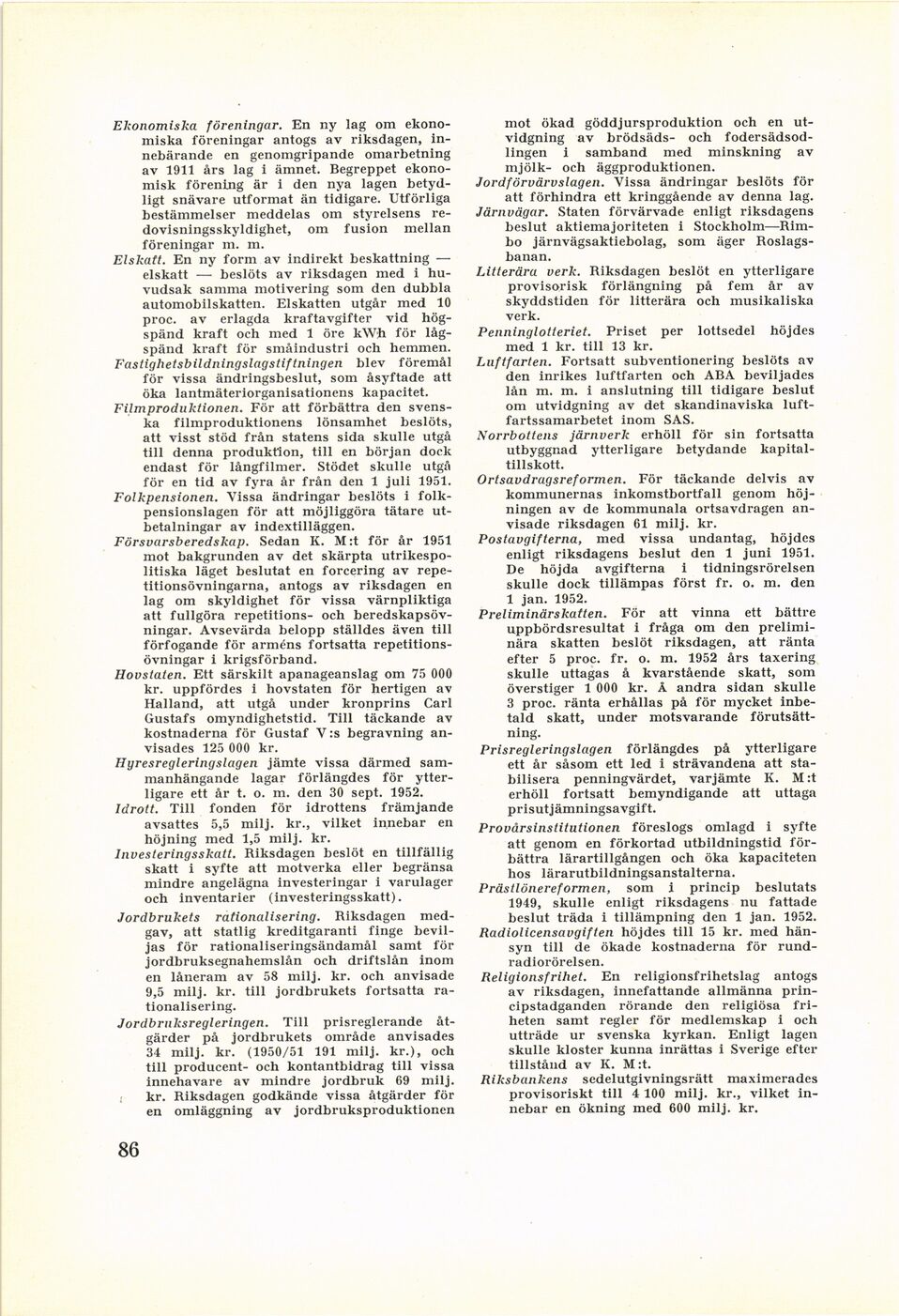 Ekonomiska föreningar. En ny lag om ekonomiska föreningar antogs av riksdagen, innebärande en genomgripande omarbetning av 1911 års lag i ämnet. Begreppet ekonomisk förening är i den nya lagen betydligt snävare utformat än tidigare. Utförliga bestämmelser meddelas om styrelsens redovisningsskyldighet, om fusion mellan föreningar m. m.

Elskatt. En ny form av indirekt beskattning — elskatt — beslöts av riksdagen med i huvudsak samma motivering som den dubbla automobilskatten. Elskatten utgår med 10 proc. av erlagda kraftavgifter vid högspänd kraft och med 1 öre kWh för lågspänd kraft för småindustri och hemmen.

Fastighetsbildningslagstiftningen blev föremål för vissa ändringsbeslut, som åsyftade att öka lantmäteriorganisationens kapacitet.

Filmproduktionen. För att förbättra den svenska filmproduktionens lönsamhet beslöts, att visst stöd från statens sida skulle utgå till denna produktion, till en början dock endast för långfilmer. Stödet skulle utgå för en tid av fyra år från den 1 juli 1951.

Folkpensionen. Vissa ändringar beslöts i folkpensionslagen för att möjliggöra tätare utbetalningar av indextilläggen.

Försvarsberedskap. Sedan K. M:t för år 1951 mot bakgrunden av det skärpta utrikespolitiska läget beslutat en forcering av repetitionsövningarna, antogs av riksdagen en lag om skyldighet för vissa värnpliktiga att fullgöra repetitions- och beredskapsövningar. Avsevärda belopp ställdes även till förfogande för arméns fortsatta repetitionsövningar i krigsförband.

Hovstaten. Ett särskilt apanageanslag om 75 000 kr. uppfördes i hovstaten för hertigen av Halland, att utgå under kronprins Carl Gustafs omyndighetstid. Till täckande av kostnaderna för Gustaf V:s begravning anvisades 125 000 kr.

Hyresregleringslagen jämte vissa därmed sammanhängande lagar förlängdes för ytterligare ett år t. o. m. den 30 sept. 1952.

Idrott. Till fonden för idrottens främjande avsattes 5,5 milj. kr., vilket innebar en höjning med 1,5 milj. kr.

Investeringsskatt. Riksdagen beslöt en tillfällig skatt i syfte att motverka eller begränsa mindre angelägna investeringar i varulager och inventarier (investeringsskatt).

Jordbrukets rationalisering. Riksdagen medgav, att statlig kreditgaranti finge beviljas för rationaliseringsändamål samt för jordbruksegnahemslån och driftslån inom en låneram av 58 milj. kr. och anvisade 9,5 milj. kr. till jordbrukets fortsatta rationalisering.

Jordbruksregleringen. Till prisreglerande åtgärder på jordbrukets område anvisades 34 milj. kr. (1950/51 191 milj. kr.), och till producent- och kontantbidrag till vissa innehavare av mindre jordbruk 69 milj. kr. Riksdagen godkände vissa åtgärder för en omläggning av jordbruksproduktionen mot ökad göddjursproduktion och en utvidgning av brödsäds- och fodersädsodlingen i samband med minskning av mjölk- och äggproduktionen.

Jordförvärvslagen. Vissa ändringar beslöts för att förhindra ett kringgående av denna lag.

Järnvägar. Staten förvärvade enligt riksdagens beslut aktiemajoriteten i Stockholm—Rimbo järnvägsaktiebolag, som äger Roslagsbanan.

Litterära verk. Riksdagen beslöt en ytterligare provisorisk förlängning på fem år av skyddstiden för litterära och musikaliska verk.

Penninglotteriet. Priset per lottsedel höjdes med 1 kr. till 13 kr.

Luftfarten. Fortsatt subventionering beslöts av den inrikes luftfarten och ABA beviljades lån m. m. i anslutning till tidigare beslut om utvidgning av det skandinaviska luftfartssamarbetet inom SAS.

Norrbottens järnverk erhöll för sin fortsatta utbyggnad ytterligare betydande kapitaltillskott.

Ortsavdragsreformen. För täckande delvis av kommunernas inkomstbortfall genom höjningen av de kommunala ortsavdragen anvisade riksdagen 61 milj. kr.

Postavgifterna, med vissa undantag, höjdes enligt riksdagens beslut den 1 juni 1951. De höjda avgifterna i tidningsrörelsen skulle dock tillämpas först fr. o. m. den 1 jan. 1952.

Preliminärskatten. För att vinna ett bättre uppbördsresultat i fråga om den preliminära skatten beslöt riksdagen, att ränta efter 5 proc. fr. o. m. 1952 års taxering skulle uttagas å kvarstående skatt, som överstiger 1 000 kr. Å andra sidan skulle 3 proc. ränta erhållas på för mycket inbetald skatt, under motsvarande förutsättning.

Prisregleringslagen förlängdes på ytterligare ett år såsom ett led i strävandena att stabilisera penningvärdet, varjämte K. M:t erhöll fortsatt bemyndigande att uttaga prisutjämningsavgift.

Provårsinstitutionen föreslogs omlagd i syfte att genom en förkortad utbildningstid förbättra lärartillgången och öka kapaciteten hos lärarutbildningsanstalterna.

Prästlönereformen, som i princip beslutats 1949, skulle enligt riksdagens nu fattade beslut träda i tillämpning den 1 jan. 1952.

Radiolicensavgiften höjdes till 15 kr. med hänsyn till de ökade kostnaderna för rundradiorörelsen.

Religionsfrihet. En religionsfrihetslag antogs av riksdagen, innefattande allmänna principstadganden rörande den religiösa friheten samt regler för medlemskap i och utträde ur svenska kyrkan. Enligt lagen skulle kloster kunna inrättas i Sverige efter tillstånd av K. M:t.

Riksbankens sedelutgivningsrätt maximerades provisoriskt till 4 100 milj. kr., vilket innebar en ökning med 600 milj. kr.

86